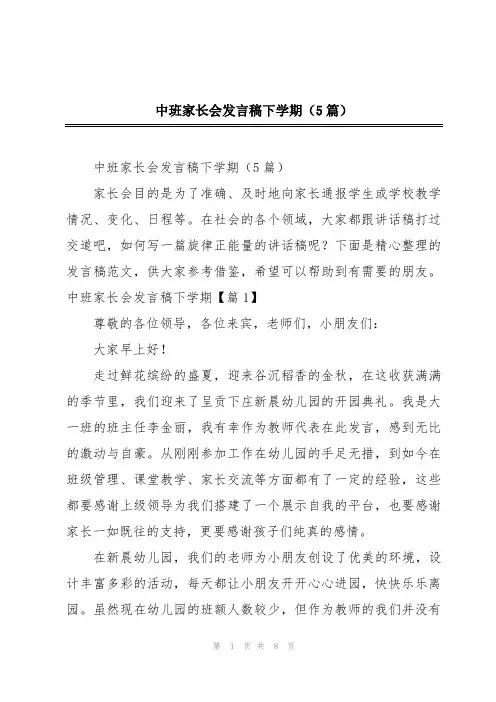 中班家长会发言稿下学期（5篇）

中班家长会发言稿下学期（5篇）

家长会目的是为了准确、及时地向家长通报学生或学校教学情况、变化、日程等。在社会的各个领域，大家都跟讲话稿打过交道吧，如何写一篇旋律正能量的讲话稿呢？下面是精心整理的发言稿范文，供大家参考借鉴，希望可以帮助到有需要的朋友。

中班家长会发言稿下学期【篇1】

尊敬的各位领导，各位来宾，老师们，小朋友们：

大家早上好！

走过鲜花缤纷的盛夏，迎来谷沉稻香的金秋，在这收获满满的季节里，我们迎来了呈贡下庄新晨幼儿园的开园典礼。我是大一班的班主任李金丽，我有幸作为教师代表在此发言，感到无比的激动与自豪。从刚刚参加工作在幼儿园的手足无措，到如今在班级管理、课堂教学、家长交流等方面都有了一定的经验，这些都要感谢上级领导为我们搭建了一个展示自我的平台，也要感谢家长一如既往的支持，更要感谢孩子们纯真的感情。

在新晨幼儿园，我们的老师为小朋友创设了优美的环境，设计丰富多彩的活动，每天都让小朋友开开心心进园，快快乐乐离园。虽然现在幼儿园的班额人数较少，但作为教师的我们并没有

第 1 页 共 8 页